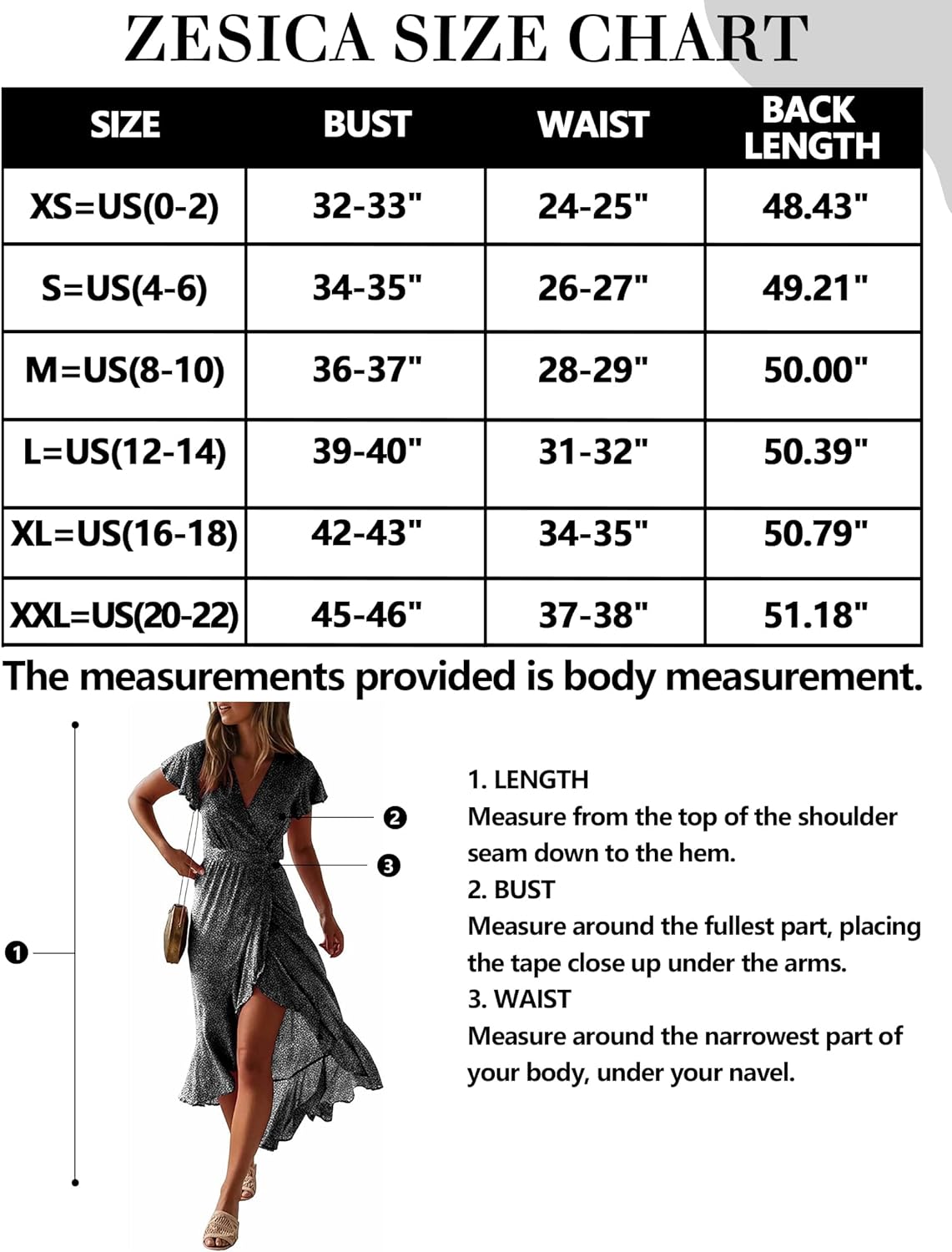 ZESICA SIZE CHART

| SIZE | BUST | WAIST | BACK LENGTH |
|---|---|---|---|
| XS=US(0-2) | 32-33" | 24-25" | 48.43" |
| S=US(4-6) | 34-35" | 26-27" | 49.21" |
| M=US(8-10) | 36-37" | 28-29" | 50.00" |
| L=US(12-14) | 39-40" | 31-32" | 50.39" |
| XL=US(16-18) | 42-43" | 34-35" | 50.79" |
| XXL=US(20-22) | 45-46" | 37-38" | 51.18" |

The measurements provided is body measurement.

❷
❸
❶

1. LENGTH
Measure from the top of the shoulder seam down to the hem.
2. BUST
Measure around the fullest part, placing the tape close up under the arms.
3. WAIST
Measure around the narrowest part of your body, under your navel.